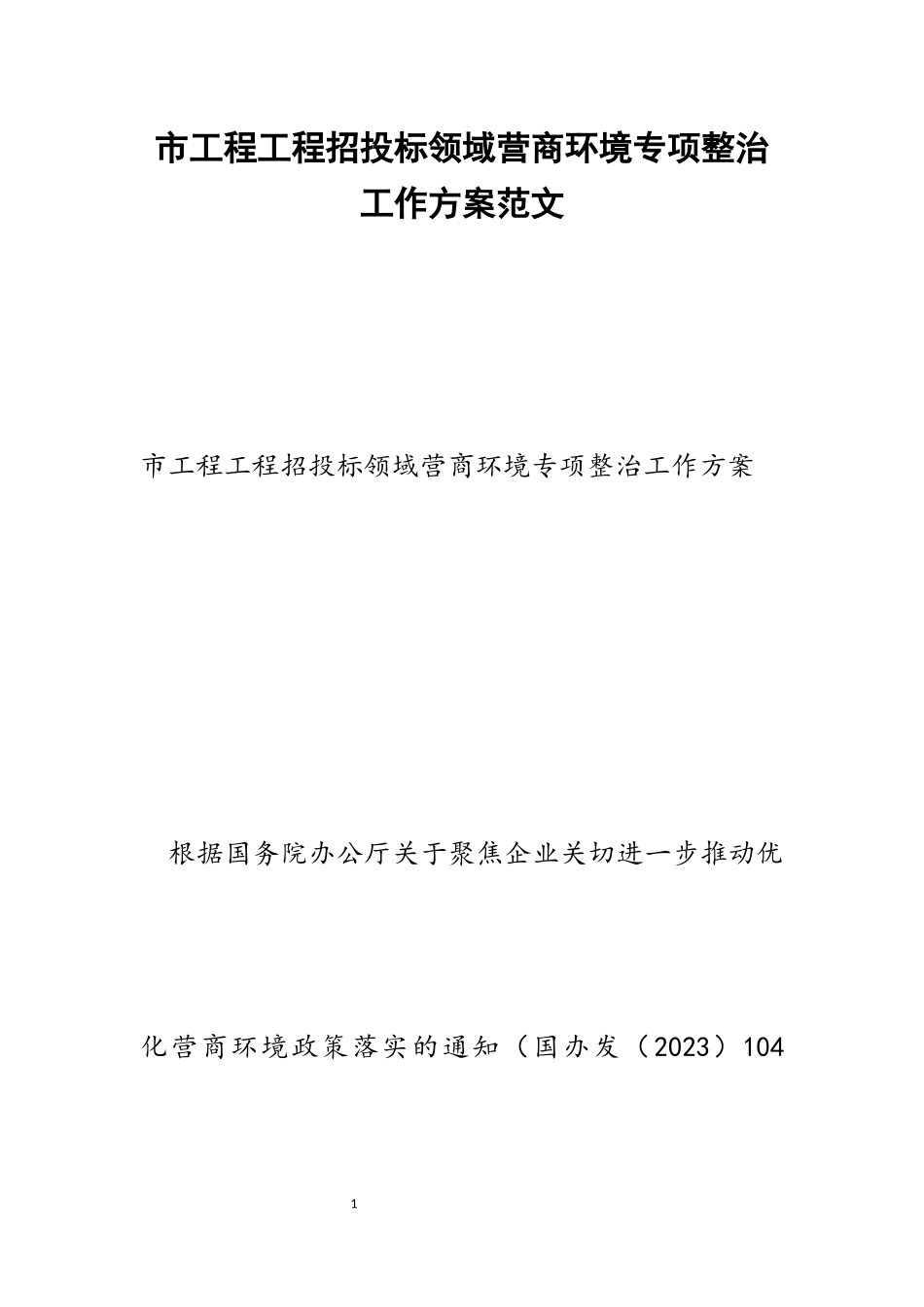 市工程工程招投标领域营商环境专项整治工作方案范文

市工程工程招投标领域营商环境专项整治工作方案

根据国务院办公厅关于聚焦企业关切进一步推动优化营商环境政策落实的通知（国办发（2023）104

1